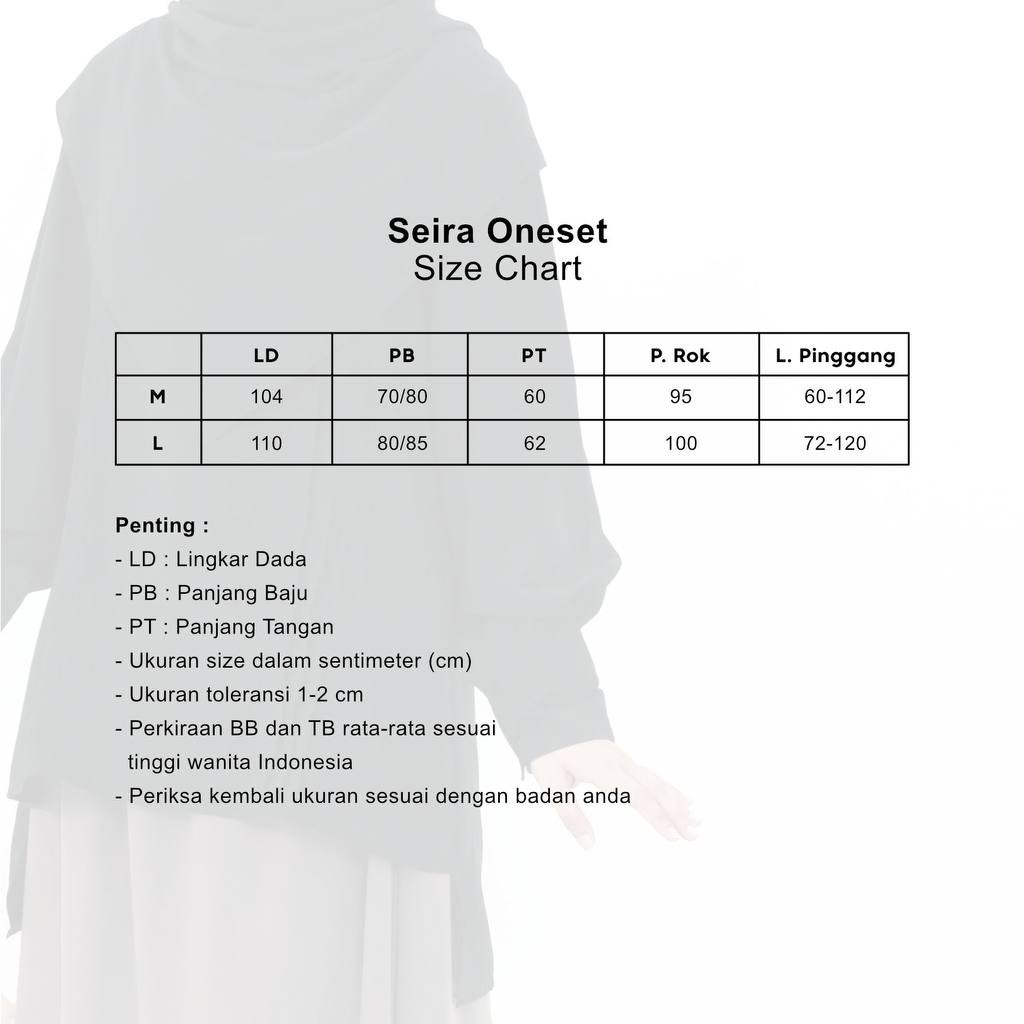 Seira Oneset
Size Chart

| | LD | PB | PT | P. Rok | L. Pinggang |
|---|---|---|---|---|---|
| M | 104 | 70/80 | 60 | 95 | 60-112 |
| L | 110 | 80/85 | 62 | 100 | 72-120 |

Penting :
- LD : Lingkar Dada
- PB : Panjang Baju
- PT : Panjang Tangan
- Ukuran size dalam sentimeter (cm)
- Ukuran toleransi 1-2 cm
- Perkiraan BB dan TB rata-rata sesuai tinggi wanita Indonesia
- Periksa kembali ukuran sesuai dengan badan anda